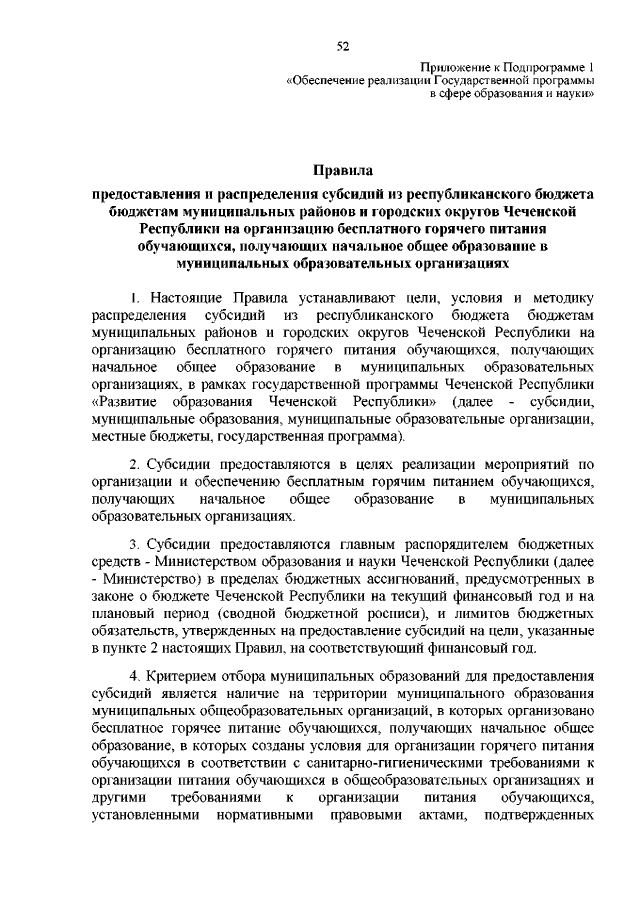 52

Приложение к Подпрограмме 1
«Обеспечение реализации Государственной программы
в сфере образования и науки»

Правила

предоставления и распределения субсидий из республиканского бюджета бюджетам муниципальных районов и городских округов Чеченской Республики на организацию бесплатного горячего питания обучающихся, получающих начальное общее образование в муниципальных образовательных организациях

1. Настоящие Правила устанавливают цели, условия и методику распределения субсидий из республиканского бюджета бюджетам муниципальных районов и городских округов Чеченской Республики на организацию бесплатного горячего питания обучающихся, получающих начальное общее образование в муниципальных образовательных организациях, в рамках государственной программы Чеченской Республики «Развитие образования Чеченской Республики» (далее - субсидии, муниципальные образования, муниципальные образовательные организации, местные бюджеты, государственная программа).

2. Субсидии предоставляются в целях реализации мероприятий по организации и обеспечению бесплатным горячим питанием обучающихся, получающих начальное общее образование в муниципальных образовательных организациях.

3. Субсидии предоставляются главным распорядителем бюджетных средств - Министерством образования и науки Чеченской Республики (далее - Министерство) в пределах бюджетных ассигнований, предусмотренных в законе о бюджете Чеченской Республики на текущий финансовый год и на плановый период (сводной бюджетной росписи), и лимитов бюджетных обязательств, утвержденных на предоставление субсидий на цели, указанные в пункте 2 настоящих Правил, на соответствующий финансовый год.

4. Критерием отбора муниципальных образований для предоставления субсидий является наличие на территории муниципального образования муниципальных общеобразовательных организаций, в которых организовано бесплатное горячее питание обучающихся, получающих начальное общее образование, в которых созданы условия для организации горячего питания обучающихся в соответствии с санитарно-гигиеническими требованиями к организации питания обучающихся в общеобразовательных организациях и другими требованиями к организации питания обучающихся, установленными нормативными правовыми актами, подтвержденных